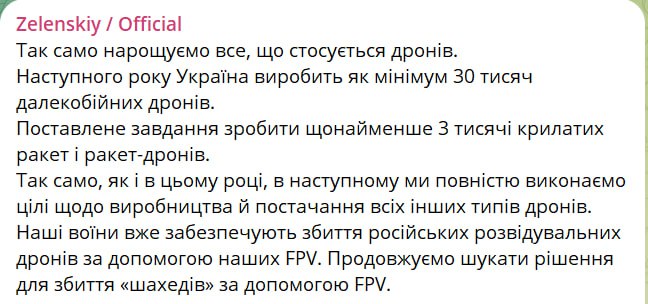 Zelenskiy / Official
Так само нарощуємо все, що стосується дронів.
Наступного року Україна виробить як мінімум 30 тисяч далекобійних дронів.
Поставлене завдання зробити щонайменше 3 тисячі крилатих ракет і ракет-дронів.
Так само, як і в цьому році, в наступному ми повністю виконаємо цілі щодо виробництва й постачання всіх інших типів дронів.
Наші воїни вже забезпечують збиття російських розвідувальних дронів за допомогою наших FPV. Продовжуємо шукати рішення для збиття «шахедів» за допомогою FPV.